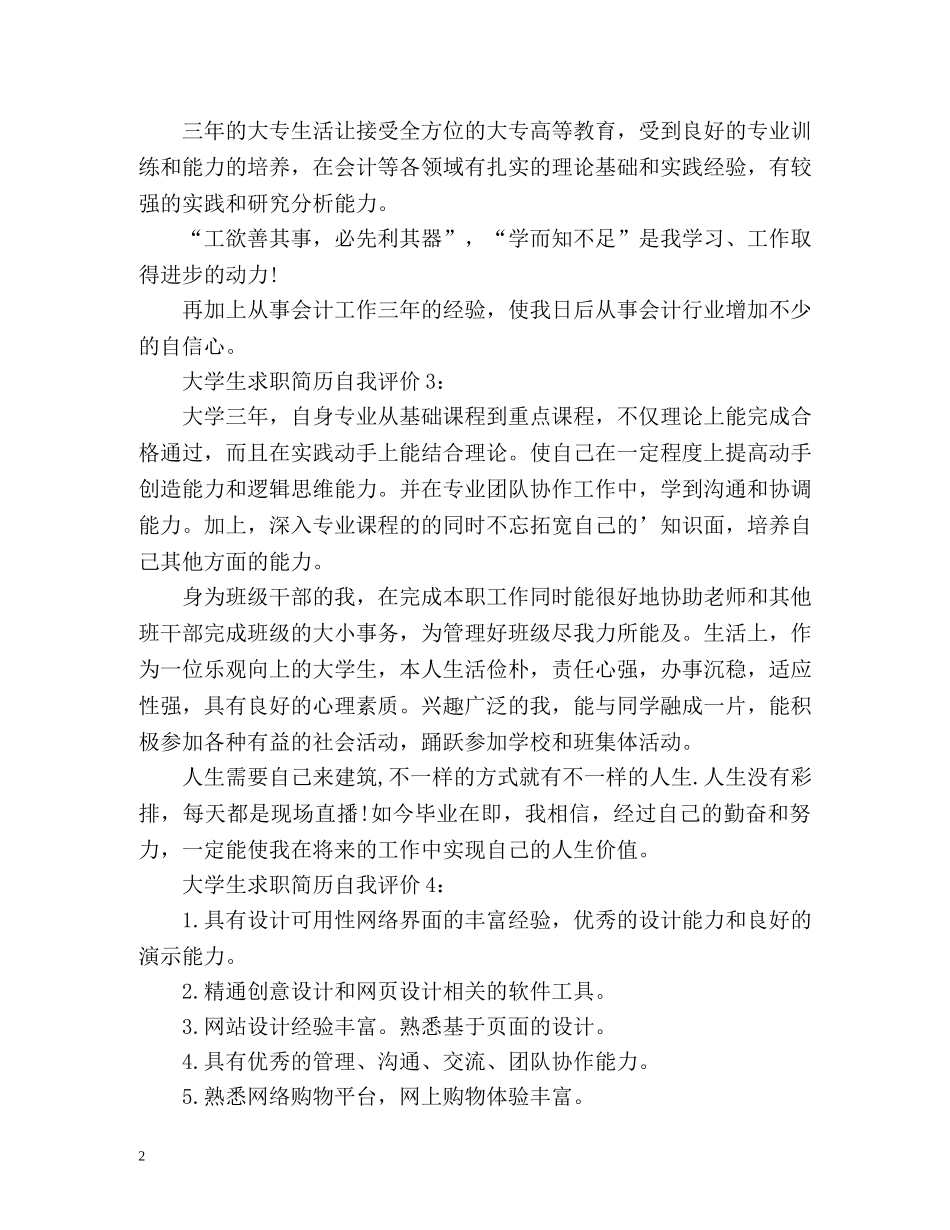 三年的大专生活让接受全方位的大专高等教育，受到良好的专业训练和能力的培养，在会计等各领域有扎实的理论基础和实践经验，有较强的实践和研究分析能力。

“工欲善其事，必先利其器”，“学而知不足”是我学习、工作取得进步的动力!

再加上从事会计工作三年的经验，使我日后从事会计行业增加不少的自信心。

大学生求职简历自我评价 3：

大学三年，自身专业从基础课程到重点课程，不仅理论上能完成合格通过，而且在实践动手上能结合理论。使自己在一定程度上提高动手创造能力和逻辑思维能力。并在专业团队协作工作中，学到沟通和协调能力。加上，深入专业课程的的同时不忘拓宽自己的’知识面，培养自己其他方面的能力。

身为班级干部的我，在完成本职工作同时能很好地协助老师和其他班干部完成班级的大小事务，为管理好班级尽我力所能及。生活上，作为一位乐观向上的大学生，本人生活俭朴，责任心强，办事沉稳，适应性强，具有良好的心理素质。兴趣广泛的我，能与同学融成一片，能积极参加各种有益的社会活动，踊跃参加学校和班集体活动。

人生需要自己来建筑,不一样的方式就有不一样的人生.人生没有彩排，每天都是现场直播!如今毕业在即，我相信，经过自己的勤奋和努力，一定能使我在将来的工作中实现自己的人生价值。

大学生求职简历自我评价 4：

1.具有设计可用性网络界面的丰富经验，优秀的设计能力和良好的演示能力。

2.精通创意设计和网页设计相关的软件工具。

3.网站设计经验丰富。熟悉基于页面的设计。

4.具有优秀的管理、沟通、交流、团队协作能力。

5.熟悉网络购物平台，网上购物体验丰富。

2